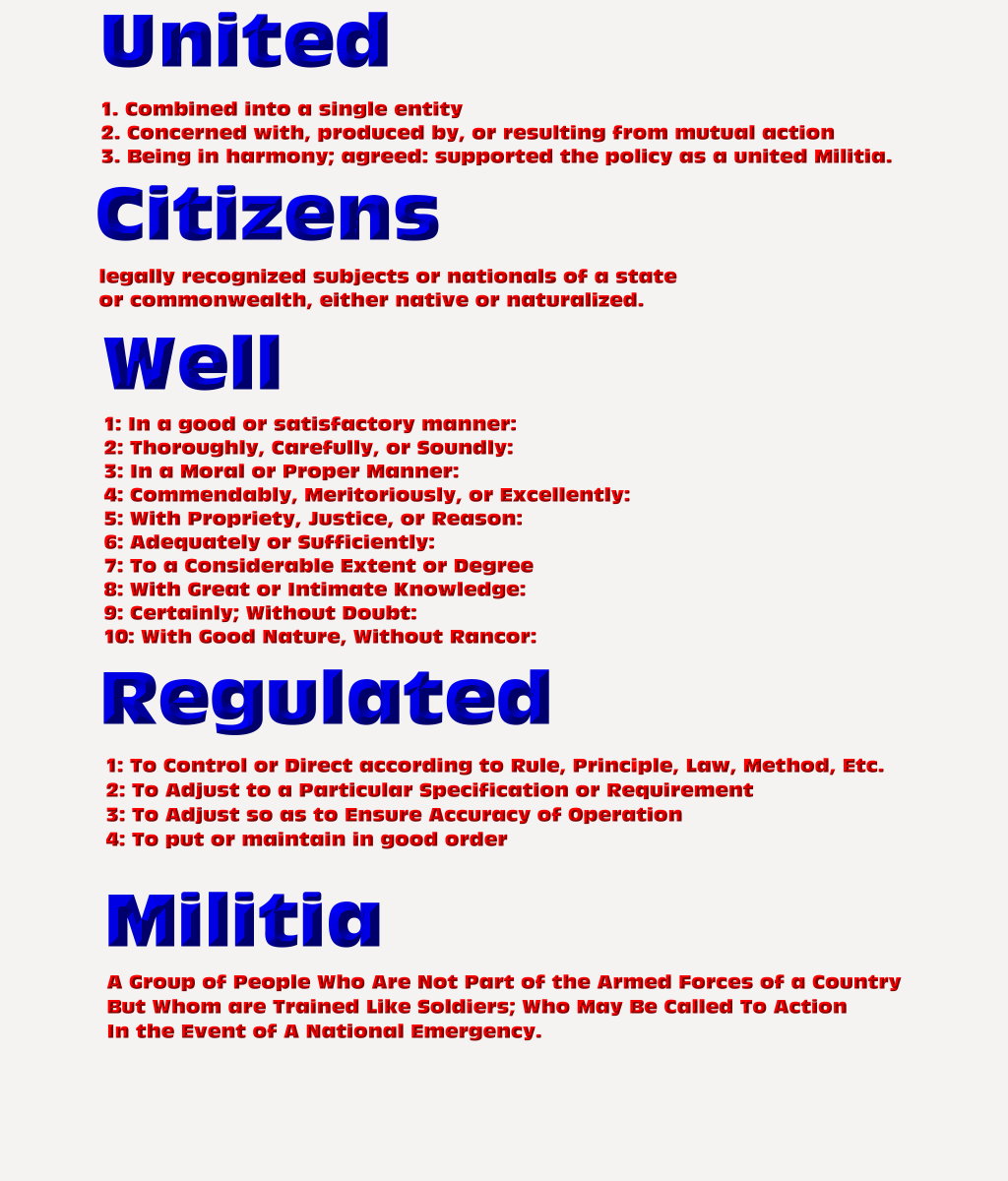 United

1. Combined into a single entity
2. Concerned with, produced by, or resulting from mutual action
3. Being in harmony; agreed: supported the policy as a united Militia.

Citizens

legally recognized subjects or nationals of a state or commonwealth, either native or naturalized.

Well

1: In a good or satisfactory manner:
2: Thoroughly, Carefully, or Soundly:
3: In a Moral or Proper Manner:
4: Commendably, Meritoriously, or Excellently:
5: With Propriety, Justice, or Reason:
6: Adequately or Sufficiently:
7: To a Considerable Extent or Degree
8: With Great or Intimate Knowledge:
9: Certainly; Without Doubt:
10: With Good Nature, Without Rancor:

Regulated

1: To Control or Direct according to Rule, Principle, Law, Method, Etc.
2: To Adjust to a Particular Specification or Requirement
3: To Adjust so as to Ensure Accuracy of Operation
4: To put or maintain in good order

Militia

A Group of People Who Are Not Part of the Armed Forces of a Country But Whom are Trained Like Soldiers; Who May Be Called To Action In the Event of A National Emergency.